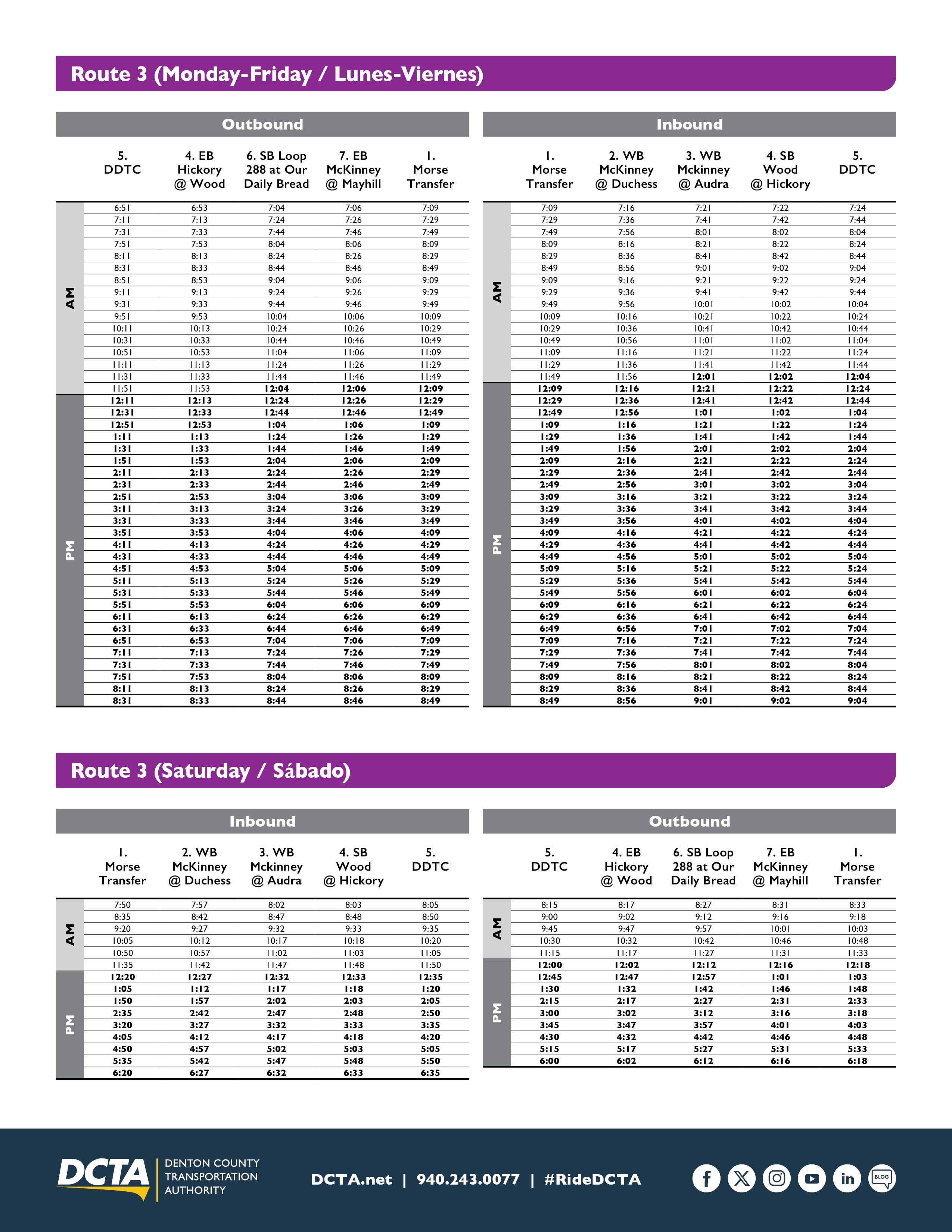 Route 3 (Monday-Friday / Lunes-Viernes)

Outbound

| | 5. DDTC | 4. EB Hickory @ Wood | 6. SB Loop 288 at Our Daily Bread | 7. EB McKinney @ Mayhill | 1. Morse Transfer |
|---|---|---|---|---|---|
| AM | 6:51 | 6:53 | 7:04 | 7:06 | 7:09 |
| | 7:11 | 7:13 | 7:24 | 7:26 | 7:29 |
| | 7:31 | 7:33 | 7:44 | 7:46 | 7:49 |
| | 7:51 | 7:53 | 8:04 | 8:06 | 8:09 |
| | 8:11 | 8:13 | 8:24 | 8:26 | 8:29 |
| | 8:31 | 8:33 | 8:44 | 8:46 | 8:49 |
| | 8:51 | 8:53 | 9:04 | 9:06 | 9:09 |
| | 9:11 | 9:13 | 9:24 | 9:26 | 9:29 |
| | 9:31 | 9:33 | 9:44 | 9:46 | 9:49 |
| | 9:51 | 9:53 | 10:04 | 10:06 | 10:09 |
| | 10:11 | 10:13 | 10:24 | 10:26 | 10:29 |
| | 10:31 | 10:33 | 10:44 | 10:46 | 10:49 |
| | 10:51 | 10:53 | 11:04 | 11:06 | 11:09 |
| | 11:11 | 11:13 | 11:24 | 11:26 | 11:29 |
| | 11:31 | 11:33 | 11:44 | 11:46 | 11:49 |
| | 11:51 | 11:53 | 12:04 | 12:06 | 12:09 |
| PM | 12:11 | 12:13 | 12:24 | 12:26 | 12:29 |
| | 12:31 | 12:33 | 12:44 | 12:46 | 12:49 |
| | 12:51 | 12:53 | 1:04 | 1:06 | 1:09 |
| | 1:11 | 1:13 | 1:24 | 1:26 | 1:29 |
| | 1:31 | 1:33 | 1:44 | 1:46 | 1:49 |
| | 1:51 | 1:53 | 2:04 | 2:06 | 2:09 |
| | 2:11 | 2:13 | 2:24 | 2:26 | 2:29 |
| | 2:31 | 2:33 | 2:44 | 2:46 | 2:49 |
| | 2:51 | 2:53 | 3:04 | 3:06 | 3:09 |
| | 3:11 | 3:13 | 3:24 | 3:26 | 3:29 |
| | 3:31 | 3:33 | 3:44 | 3:46 | 3:49 |
| | 3:51 | 3:53 | 4:04 | 4:06 | 4:09 |
| | 4:11 | 4:13 | 4:24 | 4:26 | 4:29 |
| | 4:31 | 4:33 | 4:44 | 4:46 | 4:49 |
| | 4:51 | 4:53 | 5:04 | 5:06 | 5:09 |
| | 5:11 | 5:13 | 5:24 | 5:26 | 5:29 |
| | 5:31 | 5:33 | 5:44 | 5:46 | 5:49 |
| | 5:51 | 5:53 | 6:04 | 6:06 | 6:09 |
| | 6:11 | 6:13 | 6:24 | 6:26 | 6:29 |
| | 6:31 | 6:33 | 6:44 | 6:46 | 6:49 |
| | 6:51 | 6:53 | 7:04 | 7:06 | 7:09 |
| | 7:11 | 7:13 | 7:24 | 7:26 | 7:29 |
| | 7:31 | 7:33 | 7:44 | 7:46 | 7:49 |
| | 7:51 | 7:53 | 8:04 | 8:06 | 8:09 |
| | 8:11 | 8:13 | 8:24 | 8:26 | 8:29 |
| | 8:31 | 8:33 | 8:44 | 8:46 | 8:49 |

Inbound

| | 1. Morse Transfer | 2. WB McKinney @ Duchess | 3. WB Mckinney @ Audra | 4. SB Wood @ Hickory | 5. DDTC |
|---|---|---|---|---|---|
| AM | 7:09 | 7:16 | 7:21 | 7:22 | 7:24 |
| | 7:29 | 7:36 | 7:41 | 7:42 | 7:44 |
| | 7:49 | 7:56 | 8:01 | 8:02 | 8:04 |
| | 8:09 | 8:16 | 8:21 | 8:22 | 8:24 |
| | 8:29 | 8:36 | 8:41 | 8:42 | 8:44 |
| | 8:49 | 8:56 | 9:01 | 9:02 | 9:04 |
| | 9:09 | 9:16 | 9:21 | 9:22 | 9:24 |
| | 9:29 | 9:36 | 9:41 | 9:42 | 9:44 |
| | 9:49 | 9:56 | 10:01 | 10:02 | 10:04 |
| | 10:09 | 10:16 | 10:21 | 10:22 | 10:24 |
| | 10:29 | 10:36 | 10:41 | 10:42 | 10:44 |
| | 10:49 | 10:56 | 11:01 | 11:02 | 11:04 |
| | 11:09 | 11:16 | 11:21 | 11:22 | 11:24 |
| | 11:29 | 11:36 | 11:41 | 11:42 | 11:44 |
| | 11:49 | 11:56 | 12:01 | 12:02 | 12:04 |
| PM | 12:09 | 12:16 | 12:21 | 12:22 | 12:24 |
| | 12:29 | 12:36 | 12:41 | 12:42 | 12:44 |
| | 12:49 | 12:56 | 1:01 | 1:02 | 1:04 |
| | 1:09 | 1:16 | 1:21 | 1:22 | 1:24 |
| | 1:29 | 1:36 | 1:41 | 1:42 | 1:44 |
| | 1:49 | 1:56 | 2:01 | 2:02 | 2:04 |
| | 2:09 | 2:16 | 2:21 | 2:22 | 2:24 |
| | 2:29 | 2:36 | 2:41 | 2:42 | 2:44 |
| | 2:49 | 2:56 | 3:01 | 3:02 | 3:04 |
| | 3:09 | 3:16 | 3:21 | 3:22 | 3:24 |
| | 3:29 | 3:36 | 3:41 | 3:42 | 3:44 |
| | 3:49 | 3:56 | 4:01 | 4:02 | 4:04 |
| | 4:09 | 4:16 | 4:21 | 4:22 | 4:24 |
| | 4:29 | 4:36 | 4:41 | 4:42 | 4:44 |
| | 4:49 | 4:56 | 5:01 | 5:02 | 5:04 |
| | 5:09 | 5:16 | 5:21 | 5:22 | 5:24 |
| | 5:29 | 5:36 | 5:41 | 5:42 | 5:44 |
| | 5:49 | 5:56 | 6:01 | 6:02 | 6:04 |
| | 6:09 | 6:16 | 6:21 | 6:22 | 6:24 |
| | 6:29 | 6:36 | 6:41 | 6:42 | 6:44 |
| | 6:49 | 6:56 | 7:01 | 7:02 | 7:04 |
| | 7:09 | 7:16 | 7:21 | 7:22 | 7:24 |
| | 7:29 | 7:36 | 7:41 | 7:42 | 7:44 |
| | 7:49 | 7:56 | 8:01 | 8:02 | 8:04 |
| | 8:09 | 8:16 | 8:21 | 8:22 | 8:24 |
| | 8:29 | 8:36 | 8:41 | 8:42 | 8:44 |
| | 8:49 | 8:56 | 9:01 | 9:02 | 9:04 |

Route 3 (Saturday / Sábado)

Inbound

| | 1. Morse Transfer | 2. WB McKinney @ Duchess | 3. WB Mckinney @ Audra | 4. SB Wood @ Hickory | 5. DDTC |
|---|---|---|---|---|---|
| AM | 7:50 | 7:57 | 8:02 | 8:03 | 8:05 |
| | 8:35 | 8:42 | 8:47 | 8:48 | 8:50 |
| | 9:20 | 9:27 | 9:32 | 9:33 | 9:35 |
| | 10:05 | 10:12 | 10:17 | 10:18 | 10:20 |
| | 10:50 | 10:57 | 11:02 | 11:03 | 11:05 |
| | 11:35 | 11:42 | 11:47 | 11:48 | 11:50 |
| PM | 12:20 | 12:27 | 12:32 | 12:33 | 12:35 |
| | 1:05 | 1:12 | 1:17 | 1:18 | 1:20 |
| | 1:50 | 1:57 | 2:02 | 2:03 | 2:05 |
| | 2:35 | 2:42 | 2:47 | 2:48 | 2:50 |
| | 3:20 | 3:27 | 3:32 | 3:33 | 3:35 |
| | 4:05 | 4:12 | 4:17 | 4:18 | 4:20 |
| | 4:50 | 4:57 | 5:02 | 5:03 | 5:05 |
| | 5:35 | 5:42 | 5:47 | 5:48 | 5:50 |
| | 6:20 | 6:27 | 6:32 | 6:33 | 6:35 |

Outbound

| | 5. DDTC | 4. EB Hickory @ Wood | 6. SB Loop 288 at Our Daily Bread | 7. EB McKinney @ Mayhill | 1. Morse Transfer |
|---|---|---|---|---|---|
| AM | 8:15 | 8:17 | 8:27 | 8:31 | 8:33 |
| | 9:00 | 9:02 | 9:12 | 9:16 | 9:18 |
| | 9:45 | 9:47 | 9:57 | 10:01 | 10:03 |
| | 10:30 | 10:32 | 10:42 | 10:46 | 10:48 |
| | 11:15 | 11:17 | 11:27 | 11:31 | 11:33 |
| PM | 12:00 | 12:02 | 12:12 | 12:16 | 12:18 |
| | 12:45 | 12:47 | 12:57 | 1:01 | 1:03 |
| | 1:30 | 1:32 | 1:42 | 1:46 | 1:48 |
| | 2:15 | 2:17 | 2:27 | 2:31 | 2:33 |
| | 3:00 | 3:02 | 3:12 | 3:16 | 3:18 |
| | 3:45 | 3:47 | 3:57 | 4:01 | 4:03 |
| | 4:30 | 4:32 | 4:42 | 4:46 | 4:48 |
| | 5:15 | 5:17 | 5:27 | 5:31 | 5:33 |
| | 6:00 | 6:02 | 6:12 | 6:16 | 6:18 |

DCTA DENTON COUNTY TRANSPORTATION AUTHORITY

DCTA.net | 940.243.0077 | #RideDCTA

BLOG